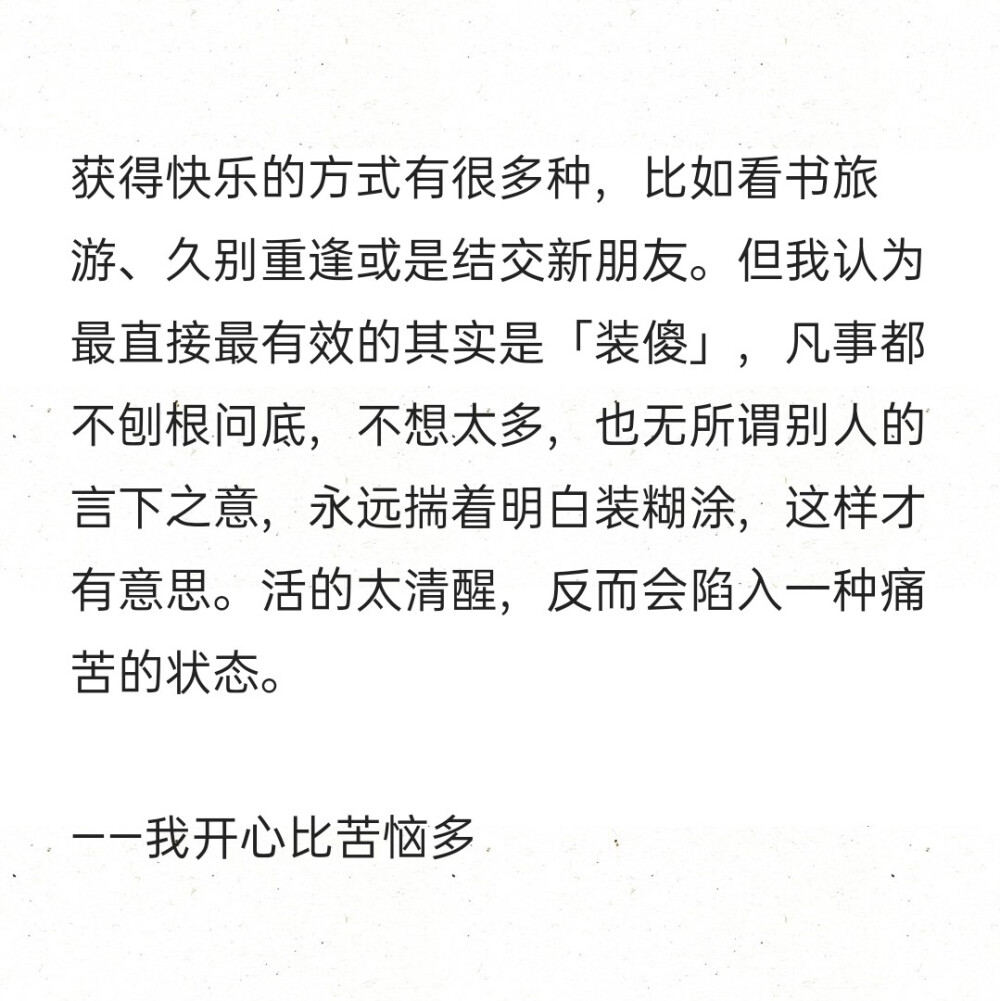 获得快乐的方式有很多种，比如看书旅游、久别重逢或是结交新朋友。但我认为最直接最有效的其实是「装傻」，凡事都不刨根问底，不想太多，也无所谓别人的言下之意，永远揣着明白装糊涂，这样才有意思。活的太清醒，反而会陷入一种痛苦的状态。

——我开心比苦恼多